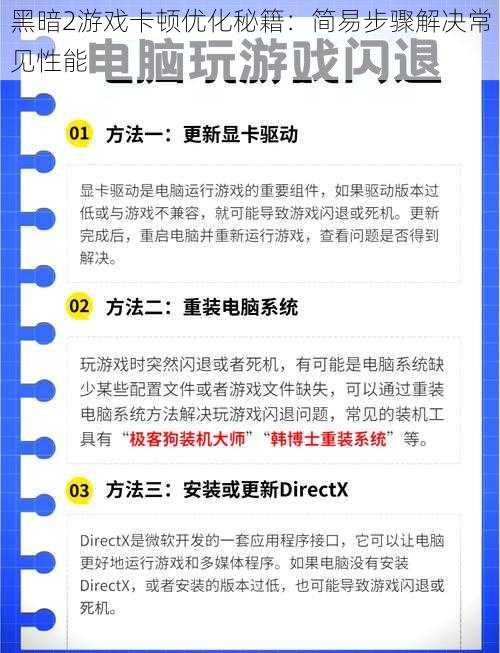 黑暗2游戏卡顿优化秘籍：简易步骤解决常见性能

电脑玩游戏闪退

01 方法一：更新显卡驱动

显卡驱动是电脑运行游戏的重要组件，如果驱动版本过低或与游戏不兼容，就可能导致游戏闪退或死机。更新完成后，重启电脑并重新运行游戏，查看问题是否得到解决。

02 方法二：重装电脑系统

玩游戏时突然闪退或者死机，有可能是电脑系统缺少某些配置文件或者游戏文件缺失，可以通过重装电脑系统方法解决玩游戏闪退问题，常见的装机工具有“极客狗装机大师”“韩博士重装系统”等。

03 方法三：安装或更新DirectX

DirectX是微软开发的一套应用程序接口，它可以让电脑更好地运行游戏和多媒体程序。如果电脑没有安装DirectX，或者安装的版本过低，也可能导致游戏闪退或死机。